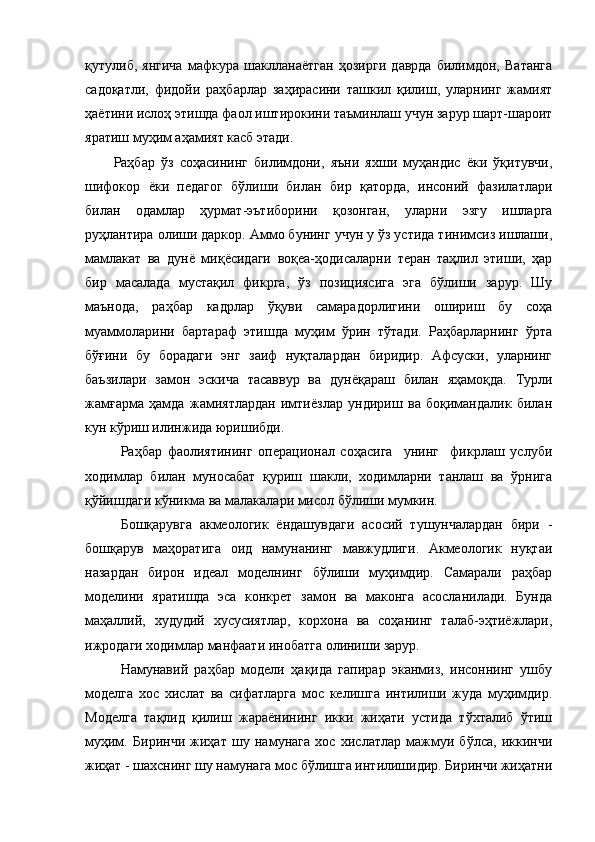 қутулиб, янгича мафкура шаклланаётган ҳозирги даврда билимдон, Ватанга садоқатли, фидойи раҳбарлар заҳирасини ташкил қилиш, уларнинг жамият ҳаётини ислоҳ этишда фаол иштирокини таъминлаш учун зарур шарт-шароит яратиш муҳим аҳамият касб этади.

Раҳбар ўз соҳасининг билимдони, яъни яхши муҳандис ёки ўқитувчи, шифокор ёки педагог бўлиши билан бир қаторда, инсоний фазилатлари билан одамлар ҳурмат-эътиборини қозонган, уларни эзгу ишларга руҳлантира олиши даркор. Аммо бунинг учун у ўз устида тинимсиз ишлаши, мамлакат ва дунё миқёсидаги воқеа-ҳодисаларни теран таҳлил этиши, ҳар бир масалада мустақил фикрга, ўз позициясига эга бўлиши зарур. Шу маънода, раҳбар кадрлар ўқуви самарадорлигини ошириш бу соҳа муаммоларини бартараф этишда муҳим ўрин тўтади. Раҳбарларнинг ўрта бўғини бу борадаги энг заиф нуқталардан биридир. Афсуски, уларнинг баъзилари замон эскича тасаввур ва дунёқараш билан яҳамоқда. Турли жамғарма ҳамда жамиятлардан имтиёзлар ундириш ва боқимандалик билан кун кўриш илинжида юришибди.

Раҳбар фаолиятининг операционал соҳасига унинг фикрлаш услуби ходимлар билан муносабат қуриш шакли, ходимларни танлаш ва ўрнига қўйишдаги кўникма ва малакалари мисол бўлиши мумкин.

Бошқарувга акмеологик ёндашувдаги асосий тушунчалардан бири - бошқарув маҳоратига оид намунанинг мавжудлиги. Акмеологик нуқтаи назардан бирон идеал моделнинг бўлиши муҳимдир. Самарали раҳбар моделини яратишда эса конкрет замон ва маконга асосланилади. Бунда маҳаллий, худудий хусусиятлар, корхона ва соҳанинг талаб-эҳтиёжлари, ижродаги ходимлар манфаати инобатга олиниши зарур.

Намунавий раҳбар модели ҳақида гапирар эканмиз, инсоннинг ушбу моделга хос хислат ва сифатларга мос келишга интилиши жуда муҳимдир. Моделга тақлид қилиш жараёнининг икки жиҳати устида тўхталиб ўтиш муҳим. Биринчи жиҳат шу намунага хос хислатлар мажмуи бўлса, иккинчи жиҳат - шахснинг шу намунага мос бўлишга интилишидир. Биринчи жиҳатни